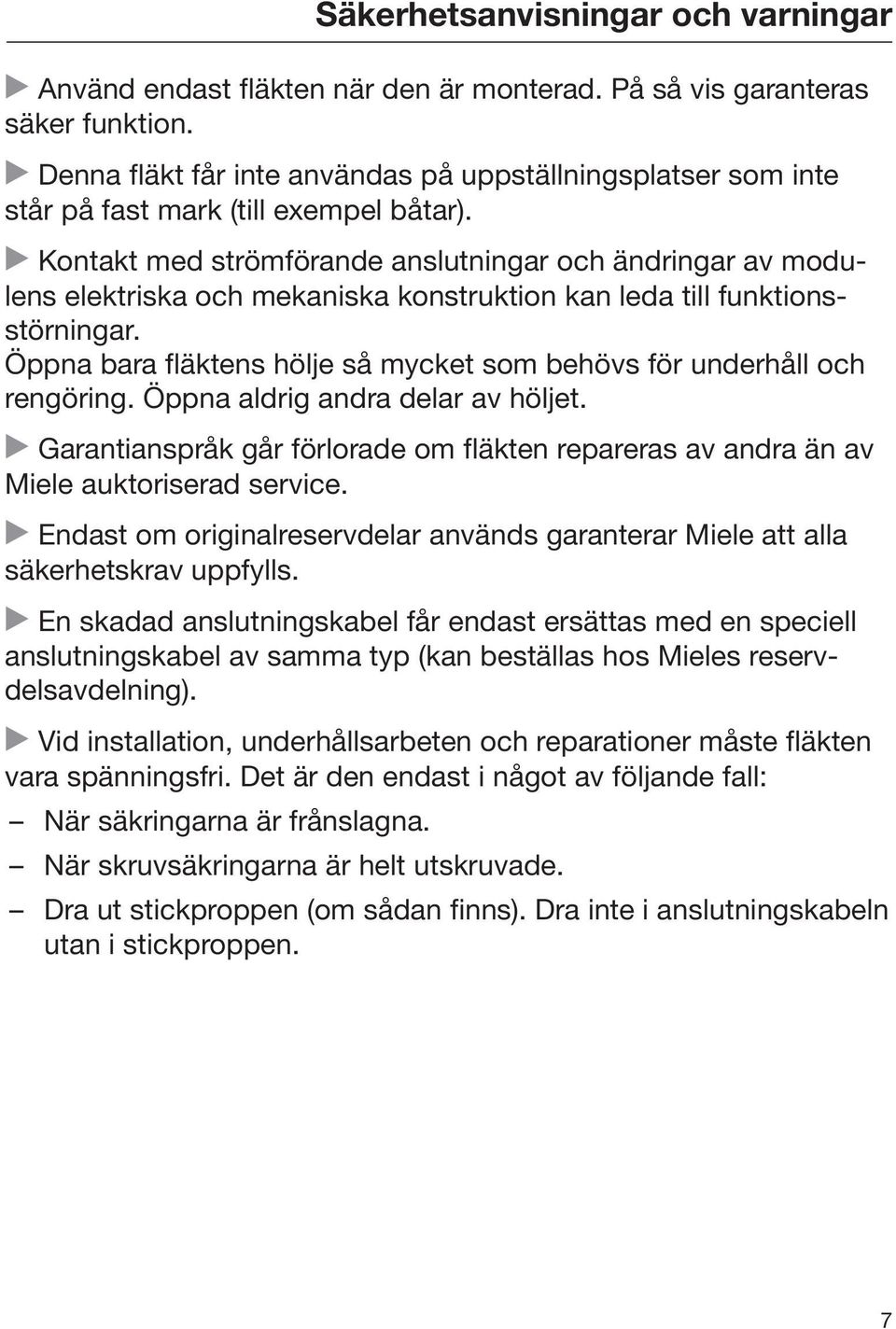 Säkerhetsanvisningar och varningar

▶ Använd endast fläkten när den är monterad. På så vis garanteras säker funktion.

▶ Denna fläkt får inte användas på uppställningsplatser som inte står på fast mark (till exempel båtar).

▶ Kontakt med strömförande anslutningar och ändringar av modulens elektriska och mekaniska konstruktion kan leda till funktionsstörningar.
Öppna bara fläktens hölje så mycket som behövs för underhåll och rengöring. Öppna aldrig andra delar av höljet.

▶ Garantianspråk går förlorade om fläkten repareras av andra än av Miele auktoriserad service.

▶ Endast om originalreservdelar används garanterar Miele att alla säkerhetskrav uppfylls.

▶ En skadad anslutningskabel får endast ersättas med en speciell anslutningskabel av samma typ (kan beställas hos Mieles reservdelsavdelning).

▶ Vid installation, underhållsarbeten och reparationer måste fläkten vara spänningsfri. Det är den endast i något av följande fall:

– När säkringarna är frånslagna.

– När skruvsäkringarna är helt utskruvade.

– Dra ut stickproppen (om sådan finns). Dra inte i anslutningskabeln utan i stickproppen.

7